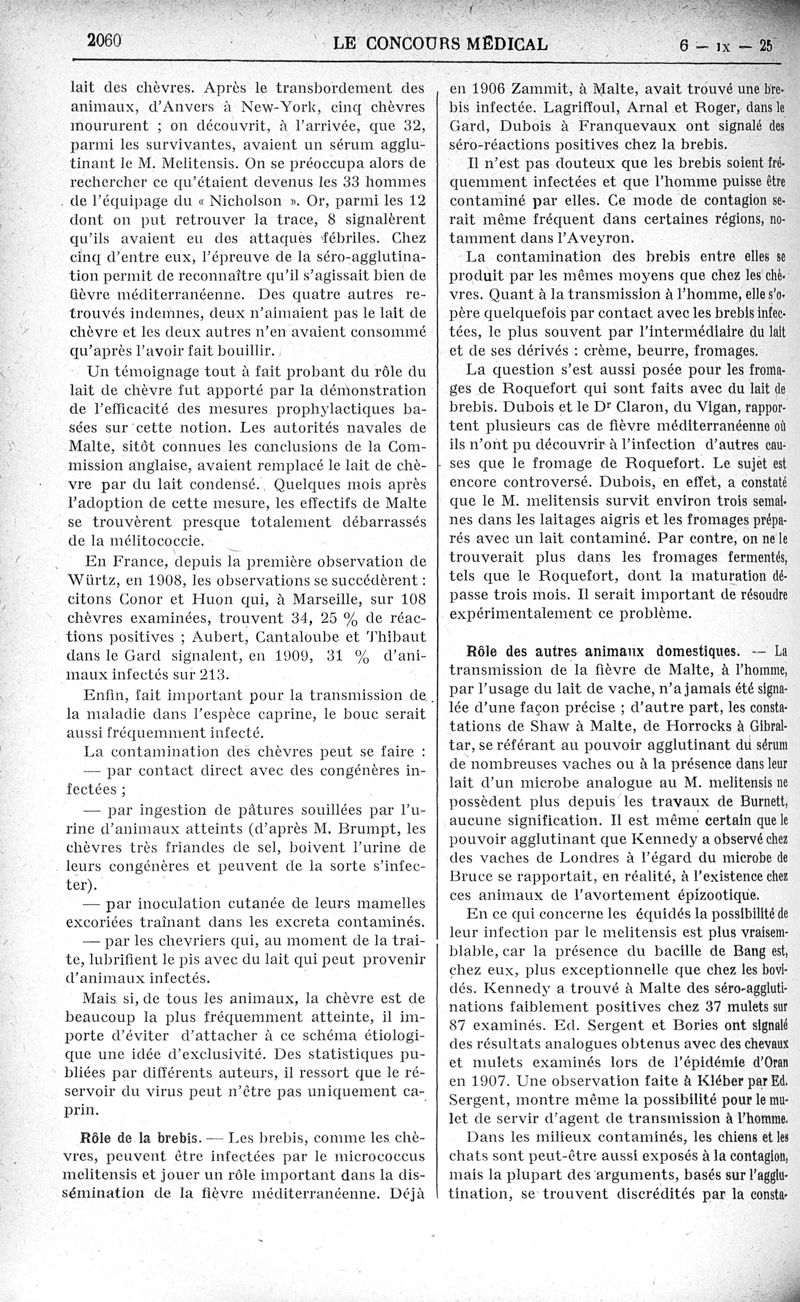 2060 LE CONCOURS MÉDICAL 6 — IX — 25

lait des chèvres. Après le transbordement des animaux, d'Anvers à New-York, cinq chèvres moururent ; on découvrit, à l'arrivée, que 32, parmi les survivantes, avaient un sérum agglutinant le M. Melitensis. On se préoccupa alors de rechercher ce qu'étaient devenus les 33 hommes de l'équipage du « Nicholson ». Or, parmi les 12 dont on put retrouver la trace, 8 signalèrent qu'ils avaient eu des attaques fébriles. Chez cinq d'entre eux, l'épreuve de la séro-agglutination permit de reconnaître qu'il s'agissait bien de fièvre méditerranéenne. Des quatre autres retrouvés indemnes, deux n'aimaient pas le lait de chèvre et les deux autres n'en avaient consommé qu'après l'avoir fait bouillir.

Un témoignage tout à fait probant du rôle du lait de chèvre fut apporté par la démonstration de l'efficacité des mesures prophylactiques basées sur cette notion. Les autorités navales de Malte, sitôt connues les conclusions de la Commission anglaise, avaient remplacé le lait de chèvre par du lait condensé. Quelques mois après l'adoption de cette mesure, les effectifs de Malte se trouvèrent presque totalement débarrassés de la mélitococcie.

En France, depuis la première observation de Würtz, en 1908, les observations se succédèrent : citons Conor et Huon qui, à Marseille, sur 108 chèvres examinées, trouvent 34, 25 % de réactions positives ; Aubert, Cantaloube et Thibaut dans le Gard signalent, en 1909, 31 % d'animaux infectés sur 213.

Enfin, fait important pour la transmission de la maladie dans l'espèce caprine, le bouc serait aussi fréquemment infecté.

La contamination des chèvres peut se faire :
— par contact direct avec des congénères infectées ;
— par ingestion de pâtures souillées par l'urine d'animaux atteints (d'après M. Brumpt, les chèvres très friandes de sel, boivent l'urine de leurs congénères et peuvent de la sorte s'infecter).
— par inoculation cutanée de leurs mamelles excoriées traînant dans les excreta contaminés.
— par les chevriers qui, au moment de la traite, lubrifient le pis avec du lait qui peut provenir d'animaux infectés.

Mais si, de tous les animaux, la chèvre est de beaucoup la plus fréquemment atteinte, il importe d'éviter d'attacher à ce schéma étiologique une idée d'exclusivité. Des statistiques publiées par différents auteurs, il ressort que le réservoir du virus peut n'être pas uniquement caprin.

Rôle de la brebis. — Les brebis, comme les chèvres, peuvent être infectées par le micrococcus melitensis et jouer un rôle important dans la dissémination de la fièvre méditerranéenne. Déjà en 1906 Zammit, à Malte, avait trouvé une brebis infectée. Lagriffoul, Arnal et Roger, dans le Gard, Dubois à Franquevaux ont signalé des séro-réactions positives chez la brebis.

Il n'est pas douteux que les brebis soient fréquemment infectées et que l'homme puisse être contaminé par elles. Ce mode de contagion serait même fréquent dans certaines régions, notamment dans l'Aveyron.

La contamination des brebis entre elles se produit par les mêmes moyens que chez les chèvres. Quant à la transmission à l'homme, elle s'opère quelquefois par contact avec les brebis infectées, le plus souvent par l'intermédiaire du lait et de ses dérivés : crème, beurre, fromages.

La question s'est aussi posée pour les fromages de Roquefort qui sont faits avec du lait de brebis. Dubois et le Dr Claron, du Vigan, rapportent plusieurs cas de fièvre méditerranéenne où ils n'ont pu découvrir à l'infection d'autres causes que le fromage de Roquefort. Le sujet est encore controversé. Dubois, en effet, a constaté que le M. melitensis survit environ trois semaines dans les laitages aigris et les fromages préparés avec un lait contaminé. Par contre, on ne le trouverait plus dans les fromages fermentés, tels que le Roquefort, dont la maturation dépasse trois mois. Il serait important de résoudre expérimentalement ce problème.

Rôle des autres animaux domestiques. — La transmission de la fièvre de Malte, à l'homme, par l'usage du lait de vache, n'a jamais été signalée d'une façon précise ; d'autre part, les constatations de Shaw à Malte, de Horrocks à Gibraltar, se référant au pouvoir agglutinant du sérum de nombreuses vaches ou à la présence dans leur lait d'un microbe analogue au M. melitensis ne possèdent plus depuis les travaux de Burnett, aucune signification. Il est même certain que le pouvoir agglutinant que Kennedy a observé chez des vaches de Londres à l'égard du microbe de Bruce se rapportait, en réalité, à l'existence chez ces animaux de l'avortement épizootique.

En ce qui concerne les équidés la possibilité de leur infection par le melitensis est plus vraisemblable, car la présence du bacille de Bang est, chez eux, plus exceptionnelle que chez les bovidés. Kennedy a trouvé à Malte des séro-agglutinations faiblement positives chez 37 mulets sur 87 examinés. Ed. Sergent et Bories ont signalé des résultats analogues obtenus avec des chevaux et mulets examinés lors de l'épidémie d'Oran en 1907. Une observation faite à Kléber par Ed. Sergent, montre même la possibilité pour le mulet de servir d'agent de transmission à l'homme.

Dans les milieux contaminés, les chiens et les chats sont peut-être aussi exposés à la contagion, mais la plupart des arguments, basés sur l'agglutination, se trouvent discrédités par la consta-